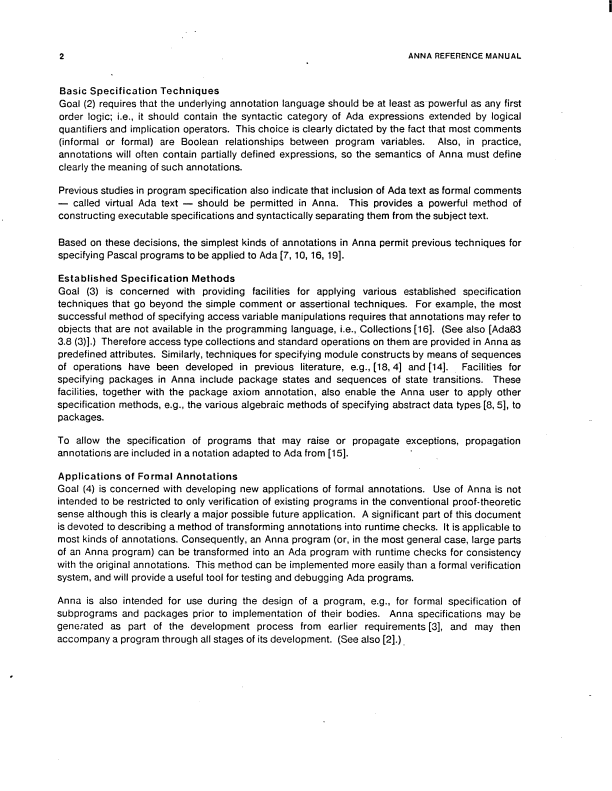 2

ANNA REFERENCE MANUAL

Basic Specification Techniques
Goal (2) requires that the underlying annotation language should be at least as powerful as any first order logic; i.e., it should contain the syntactic category of Ada expressions extended by logical quantifiers and implication operators. This choice is clearly dictated by the fact that most comments (informal or formal) are Boolean relationships between program variables. Also, in practice, annotations will often contain partially defined expressions, so the semantics of Anna must define clearly the meaning of such annotations.

Previous studies in program specification also indicate that inclusion of Ada text as formal comments — called virtual Ada text — should be permitted in Anna. This provides a powerful method of constructing executable specifications and syntactically separating them from the subject text.

Based on these decisions, the simplest kinds of annotations in Anna permit previous techniques for specifying Pascal programs to be applied to Ada [7, 10, 16, 19].

Established Specification Methods
Goal (3) is concerned with providing facilities for applying various established specification techniques that go beyond the simple comment or assertional techniques. For example, the most successful method of specifying access variable manipulations requires that annotations may refer to objects that are not available in the programming language, i.e., Collections [16]. (See also [Ada83 3.8 (3)].) Therefore access type collections and standard operations on them are provided in Anna as predefined attributes. Similarly, techniques for specifying module constructs by means of sequences of operations have been developed in previous literature, e.g., [18, 4] and [14]. Facilities for specifying packages in Anna include package states and sequences of state transitions. These facilities, together with the package axiom annotation, also enable the Anna user to apply other specification methods, e.g., the various algebraic methods of specifying abstract data types [8, 5], to packages.

To allow the specification of programs that may raise or propagate exceptions, propagation annotations are included in a notation adapted to Ada from [15].

Applications of Formal Annotations
Goal (4) is concerned with developing new applications of formal annotations. Use of Anna is not intended to be restricted to only verification of existing programs in the conventional proof-theoretic sense although this is clearly a major possible future application. A significant part of this document is devoted to describing a method of transforming annotations into runtime checks. It is applicable to most kinds of annotations. Consequently, an Anna program (or, in the most general case, large parts of an Anna program) can be transformed into an Ada program with runtime checks for consistency with the original annotations. This method can be implemented more easily than a formal verification system, and will provide a useful tool for testing and debugging Ada programs.

Anna is also intended for use during the design of a program, e.g., for formal specification of subprograms and packages prior to implementation of their bodies. Anna specifications may be generated as part of the development process from earlier requirements [3], and may then accompany a program through all stages of its development. (See also [2].)